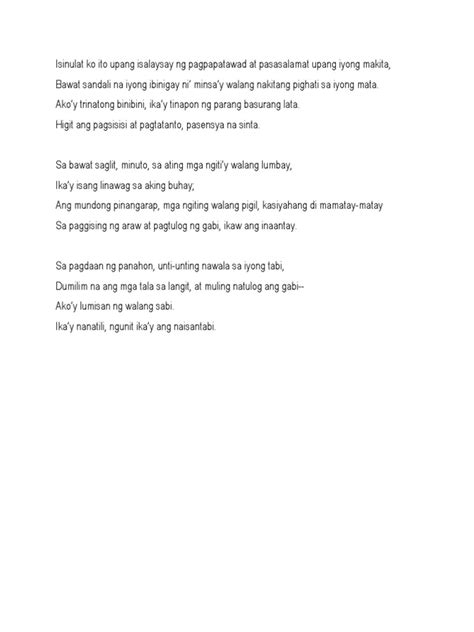 Isinulat ko ito upang isalaysay ng pagpapatawad at pasasalamat upang iyong makita,
Bawat sandali na iyong ibinigay ni' minsa'y walang nakitang pighati sa iyong mata.
Ako'y trinatong binibini, ika'y tinapon ng parang basurang lata.
Higit ang pagsisisi at pagtatanto, pasensya na sinta.

Sa bawat saglit, minuto, sa ating mga ngiti'y walang lumbay,
Ika'y isang linawag sa aking buhay;
Ang mundong pinangarap, mga ngiting walang pigil, kasiyahang di mamatay-matay
Sa paggising ng araw at pagtulog ng gabi, ikaw ang inaantay.

Sa pagdaan ng panahon, unti-unting nawala sa iyong tabi,
Dumilim na ang mga tala sa langit, at muling natulog ang gabi--
Ako'y lumisan ng walang sabi.
Ika'y nanatili, ngunit ika'y ang naisantabi.